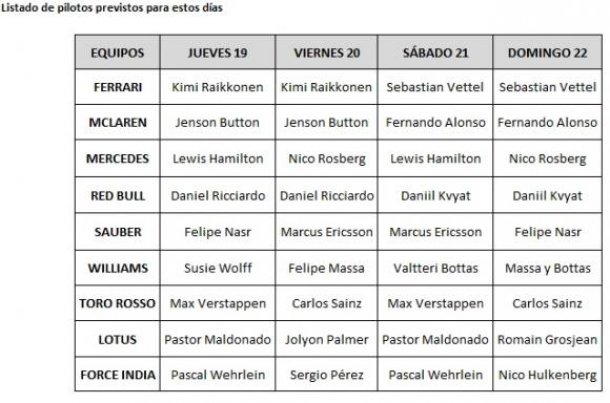 Listado de pilotos previstos para estos días

| EQUIPOS | JUEVES 19 | VIERNES 20 | SÁBADO 21 | DOMINGO 22 |
|---|---|---|---|---|
| FERRARI | Kimi Raikkonen | Kimi Raikkonen | Sebastian Vettel | Sebastian Vettel |
| MCLAREN | Jenson Button | Jenson Button | Fernando Alonso | Fernando Alonso |
| MERCEDES | Lewis Hamilton | Nico Rosberg | Lewis Hamilton | Nico Rosberg |
| RED BULL | Daniel Ricciardo | Daniel Ricciardo | Daniil Kvyat | Daniil Kvyat |
| SAUBER | Felipe Nasr | Marcus Ericsson | Marcus Ericsson | Felipe Nasr |
| WILLIAMS | Susie Wolff | Felipe Massa | Valtteri Bottas | Massa y Bottas |
| TORO ROSSO | Max Verstappen | Carlos Sainz | Max Verstappen | Carlos Sainz |
| LOTUS | Pastor Maldonado | Jolyon Palmer | Pastor Maldonado | Romain Grosjean |
| FORCE INDIA | Pascal Wehrlein | Sergio Pérez | Pascal Wehrlein | Nico Hulkenberg |